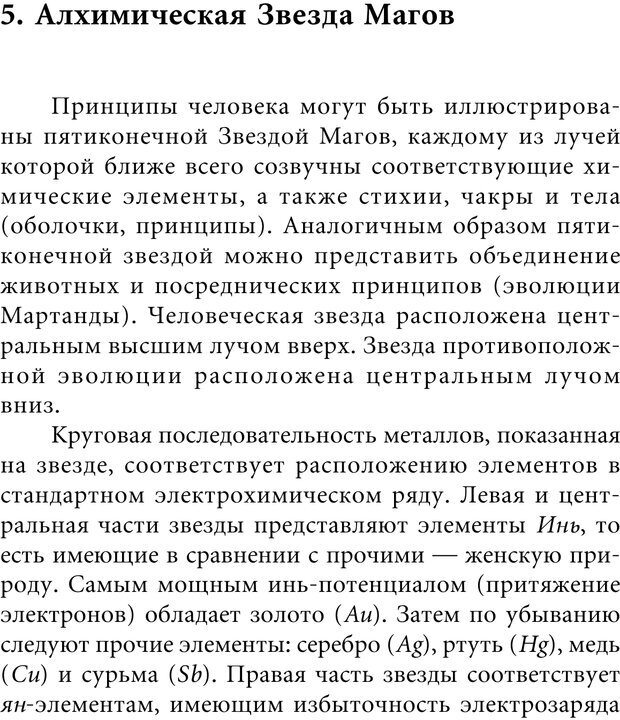 5. Алхимическая Звезда Магов

Принципы человека могут быть иллюстрированы пятиконечной Звездой Магов, каждому из лучей которой ближе всего созвучны соответствующие химические элементы, а также стихии, чакры и тела (оболочки, принципы). Аналогичным образом пятиконечной звездой можно представить объединение животных и посреднических принципов (эволюции Мартанды). Человеческая звезда расположена центральным высшим лучом вверх. Звезда противоположной эволюции расположена центральным лучом вниз.

Круговая последовательность металлов, показанная на звезде, соответствует расположению элементов в стандартном электрохимическом ряду. Левая и центральная части звезды представляют элементы Инь, то есть имеющие в сравнении с прочими — женскую природу. Самым мощным инь-потенциалом (притяжение электронов) обладает золото (Au). Затем по убыванию следуют прочие элементы: серебро (Ag), ртуть (Hg), медь (Cu) и сурьма (Sb). Правая часть звезды соответствует ян-элементам, имеющим избыточность электрозаряда